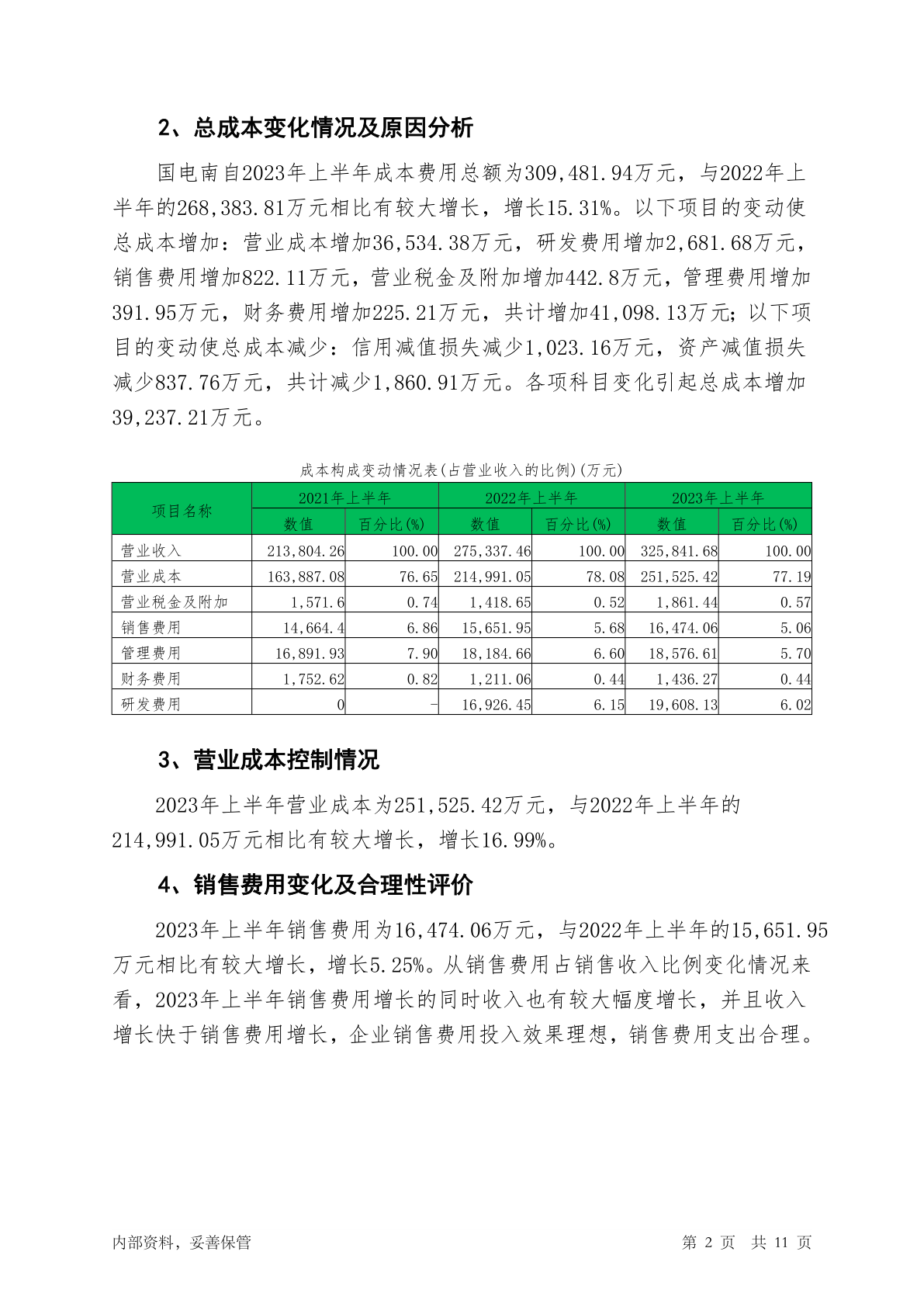 2、总成本变化情况及原因分析

国电南自2023年上半年成本费用总额为309,481.94万元，与2022年上半年的268,383.81万元相比有较大增长，增长15.31%。以下项目的变动使总成本增加：营业成本增加36,534.38万元，研发费用增加2,681.68万元，销售费用增加822.11万元，营业税金及附加增加442.8万元，管理费用增加391.95万元，财务费用增加225.21万元，共计增加41,098.13万元；以下项目的变动使总成本减少：信用减值损失减少1,023.16万元，资产减值损失减少837.76万元，共计减少1,860.91万元。各项科目变化引起总成本增加39,237.21万元。

成本构成变动情况表(占营业收入的比例)(万元)

| 项目名称 | 2021年上半年 数值 | 2021年上半年 百分比(%) | 2022年上半年 数值 | 2022年上半年 百分比(%) | 2023年上半年 数值 | 2023年上半年 百分比(%) |
|---|---|---|---|---|---|---|
| 营业收入 | 213,804.26 | 100.00 | 275,337.46 | 100.00 | 325,841.68 | 100.00 |
| 营业成本 | 163,887.08 | 76.65 | 214,991.05 | 78.08 | 251,525.42 | 77.19 |
| 营业税金及附加 | 1,571.6 | 0.74 | 1,418.65 | 0.52 | 1,861.44 | 0.57 |
| 销售费用 | 14,664.4 | 6.86 | 15,651.95 | 5.68 | 16,474.06 | 5.06 |
| 管理费用 | 16,891.93 | 7.90 | 18,184.66 | 6.60 | 18,576.61 | 5.70 |
| 财务费用 | 1,752.62 | 0.82 | 1,211.06 | 0.44 | 1,436.27 | 0.44 |
| 研发费用 | 0 | - | 16,926.45 | 6.15 | 19,608.13 | 6.02 |

3、营业成本控制情况

2023年上半年营业成本为251,525.42万元，与2022年上半年的214,991.05万元相比有较大增长，增长16.99%。

4、销售费用变化及合理性评价

2023年上半年销售费用为16,474.06万元，与2022年上半年的15,651.95万元相比有较大增长，增长5.25%。从销售费用占销售收入比例变化情况来看，2023年上半年销售费用增长的同时收入也有较大幅度增长，并且收入增长快于销售费用增长，企业销售费用投入效果理想，销售费用支出合理。

内部资料，妥善保管　　第 2 页　共 11 页